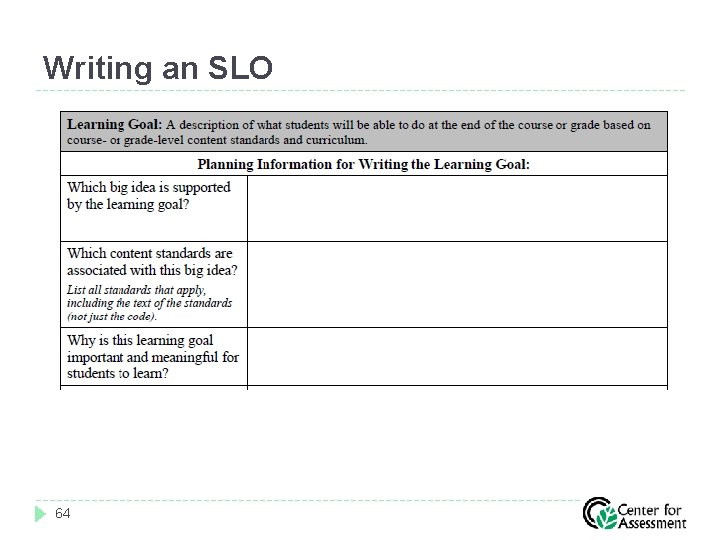 Writing an SLO

| Learning Goal: A description of what students will be able to do at the end of the course or grade based on course- or grade-level content standards and curriculum. | |
|---|---|
| Planning Information for Writing the Learning Goal: | |
| Which big idea is supported by the learning goal? | |
| Which content standards are associated with this big idea? List all standards that apply, including the text of the standards (not just the code). | |
| Why is this learning goal important and meaningful for students to learn? | |

64

Center for Assessment